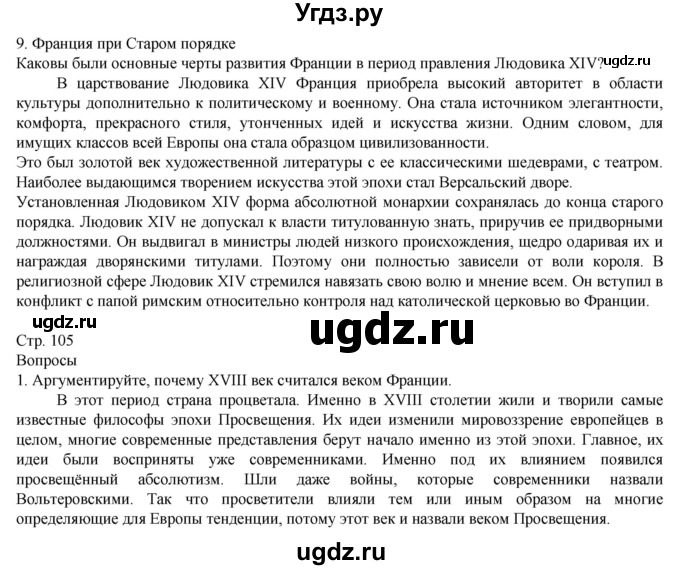 Угдз.ру

9. Франция при Старом порядке
Каковы были основные черты развития Франции в период правления Людовика XIV? ugdz.ru

В царствование Людовика XIV Франция приобрела высокий авторитет в области культуры дополнительно к политическому и военному. Она стала источником элегантности, комфорта, прекрасного стиля, утонченных идей и искусства жизни. Одним словом, для имущих классов всей Европы она стала образцом цивилизованности.
Это был золотой век художественной литературы с ее классическими шедеврами, с театром. Наиболее выдающимся творением искусства этой эпохи стал Версальский дворе.
Установленная Людовиком XIV форма абсолютной монархии сохранялась до конца старого порядка. Людовик XIV не допускал к власти титулованную знать, приручив ее придворными должностями. Он выдвигал в министры людей низкого происхождения, щедро одаривая их и награждая дворянскими титулами. Поэтому они полностью зависели от воли короля. В религиозной сфере Людовик XIV стремился навязать свою волю и мнение всем. Он вступил в конфликт с папой римским относительно контроля над католической церковью во Франции.

ugdz.ru

ugdz.ru

Стр. 105
Вопросы
1. Аргументируйте, почему XVIII век считался веком Франции.

В этот период страна процветала. Именно в XVIII столетии жили и творили самые известные философы эпохи Просвещения. Их идеи изменили мировоззрение европейцев в целом, многие современные представления берут начало именно из этой эпохи. Главное, их идеи были восприняты уже современниками. Именно под их влиянием появился просвещённый абсолютизм. Шли даже войны, которые современники назвали Вольтеровскими. Так что просветители влияли тем или иным образом на многие определяющие для Европы тенденции, потому этот век и назвали веком Просвещения.

ugdz.ru